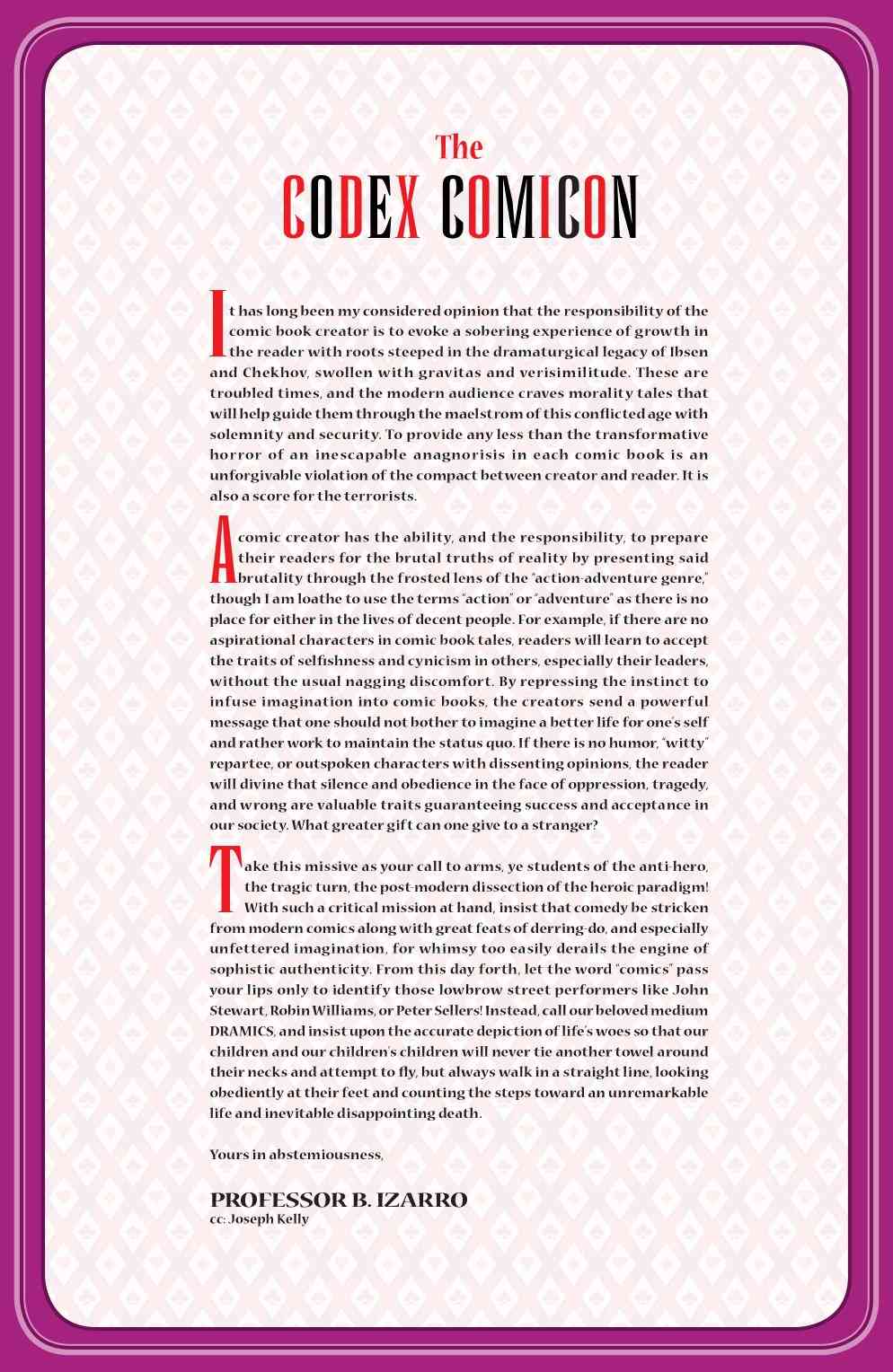 The
CODEX COMICON

It has long been my considered opinion that the responsibility of the comic book creator is to evoke a sobering experience of growth in the reader with roots steeped in the dramaturgical legacy of Ibsen and Chekhov, swollen with gravitas and verisimilitude. These are troubled times, and the modern audience craves morality tales that will help guide them through the maelstrom of this conflicted age with solemnity and security. To provide any less than the transformative horror of an inescapable anagnorisis in each comic book is an unforgivable violation of the compact between creator and reader. It is also a score for the terrorists.

A comic creator has the ability, and the responsibility, to prepare their readers for the brutal truths of reality by presenting said brutality through the frosted lens of the "action-adventure genre," though I am loathe to use the terms "action" or "adventure" as there is no place for either in the lives of decent people. For example, if there are no aspirational characters in comic book tales, readers will learn to accept the traits of selfishness and cynicism in others, especially their leaders, without the usual nagging discomfort. By repressing the instinct to infuse imagination into comic books, the creators send a powerful message that one should not bother to imagine a better life for one's self and rather work to maintain the status quo. If there is no humor, "witty" repartee, or outspoken characters with dissenting opinions, the reader will divine that silence and obedience in the face of oppression, tragedy, and wrong are valuable traits guaranteeing success and acceptance in our society. What greater gift can one give to a stranger?

Take this missive as your call to arms, ye students of the anti-hero, the tragic turn, the post-modern dissection of the heroic paradigm! With such a critical mission at hand, insist that comedy be stricken from modern comics along with great feats of derring-do, and especially unfettered imagination, for whimsy too easily derails the engine of sophistic authenticity. From this day forth, let the word "comics" pass your lips only to identify those lowbrow street performers like John Stewart, Robin Williams, or Peter Sellers! Instead, call our beloved medium DRAMICS, and insist upon the accurate depiction of life's woes so that our children and our children's children will never tie another towel around their necks and attempt to fly, but always walk in a straight line, looking obediently at their feet and counting the steps toward an unremarkable life and inevitable disappointing death.

Yours in abstemiousness,

PROFESSOR B. IZARRO
cc: Joseph Kelly